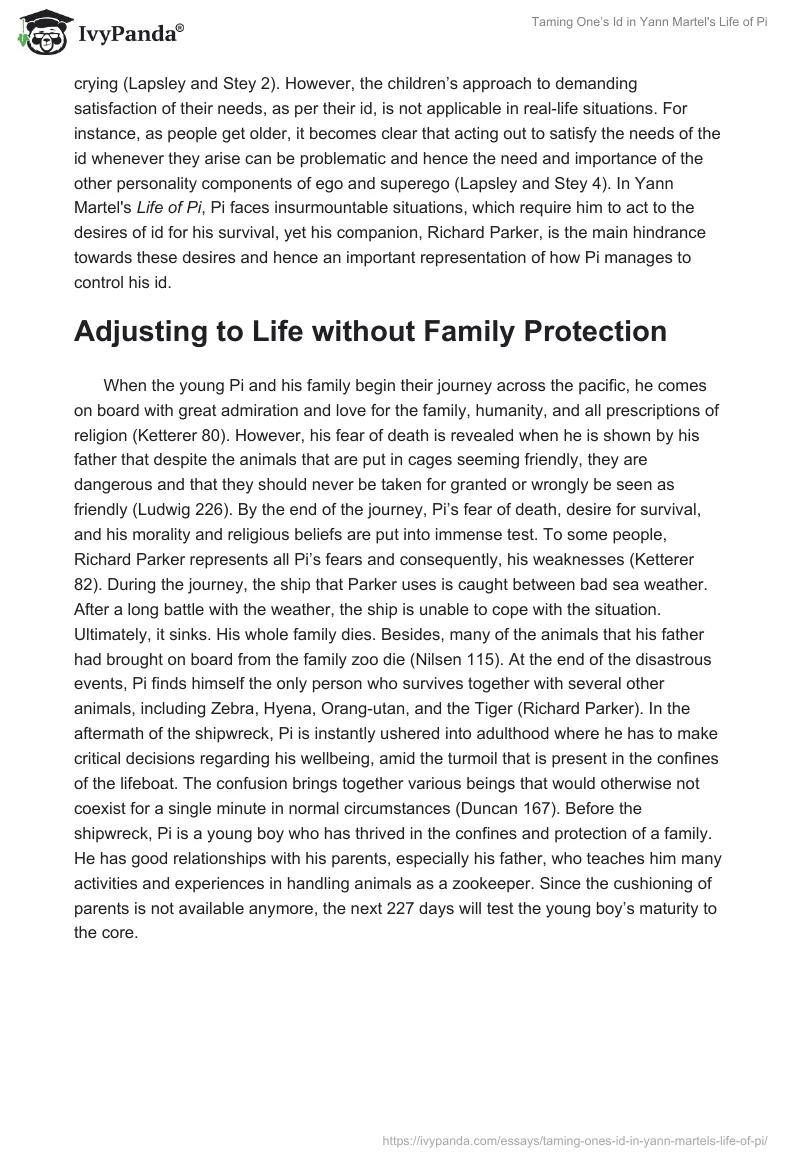 IvyPanda®

Taming One's Id in Yann Martel's Life of Pi

crying (Lapsley and Stey 2). However, the children's approach to demanding satisfaction of their needs, as per their id, is not applicable in real-life situations. For instance, as people get older, it becomes clear that acting out to satisfy the needs of the id whenever they arise can be problematic and hence the need and importance of the other personality components of ego and superego (Lapsley and Stey 4). In Yann Martel's Life of Pi, Pi faces insurmountable situations, which require him to act to the desires of id for his survival, yet his companion, Richard Parker, is the main hindrance towards these desires and hence an important representation of how Pi manages to control his id.

Adjusting to Life without Family Protection

When the young Pi and his family begin their journey across the pacific, he comes on board with great admiration and love for the family, humanity, and all prescriptions of religion (Ketterer 80). However, his fear of death is revealed when he is shown by his father that despite the animals that are put in cages seeming friendly, they are dangerous and that they should never be taken for granted or wrongly be seen as friendly (Ludwig 226). By the end of the journey, Pi's fear of death, desire for survival, and his morality and religious beliefs are put into immense test. To some people, Richard Parker represents all Pi's fears and consequently, his weaknesses (Ketterer 82). During the journey, the ship that Parker uses is caught between bad sea weather. After a long battle with the weather, the ship is unable to cope with the situation. Ultimately, it sinks. His whole family dies. Besides, many of the animals that his father had brought on board from the family zoo die (Nilsen 115). At the end of the disastrous events, Pi finds himself the only person who survives together with several other animals, including Zebra, Hyena, Orang-utan, and the Tiger (Richard Parker). In the aftermath of the shipwreck, Pi is instantly ushered into adulthood where he has to make critical decisions regarding his wellbeing, amid the turmoil that is present in the confines of the lifeboat. The confusion brings together various beings that would otherwise not coexist for a single minute in normal circumstances (Duncan 167). Before the shipwreck, Pi is a young boy who has thrived in the confines and protection of a family. He has good relationships with his parents, especially his father, who teaches him many activities and experiences in handling animals as a zookeeper. Since the cushioning of parents is not available anymore, the next 227 days will test the young boy's maturity to the core.

https://ivypanda.com/essays/taming-ones-id-in-yann-martels-life-of-pi/